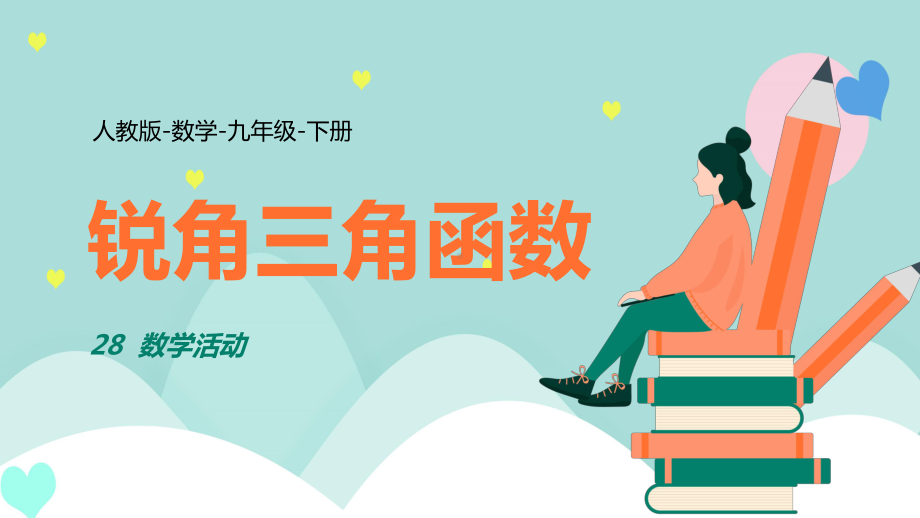 人教版-数学-九年级-下册

锐角三角函数

28 数学活动